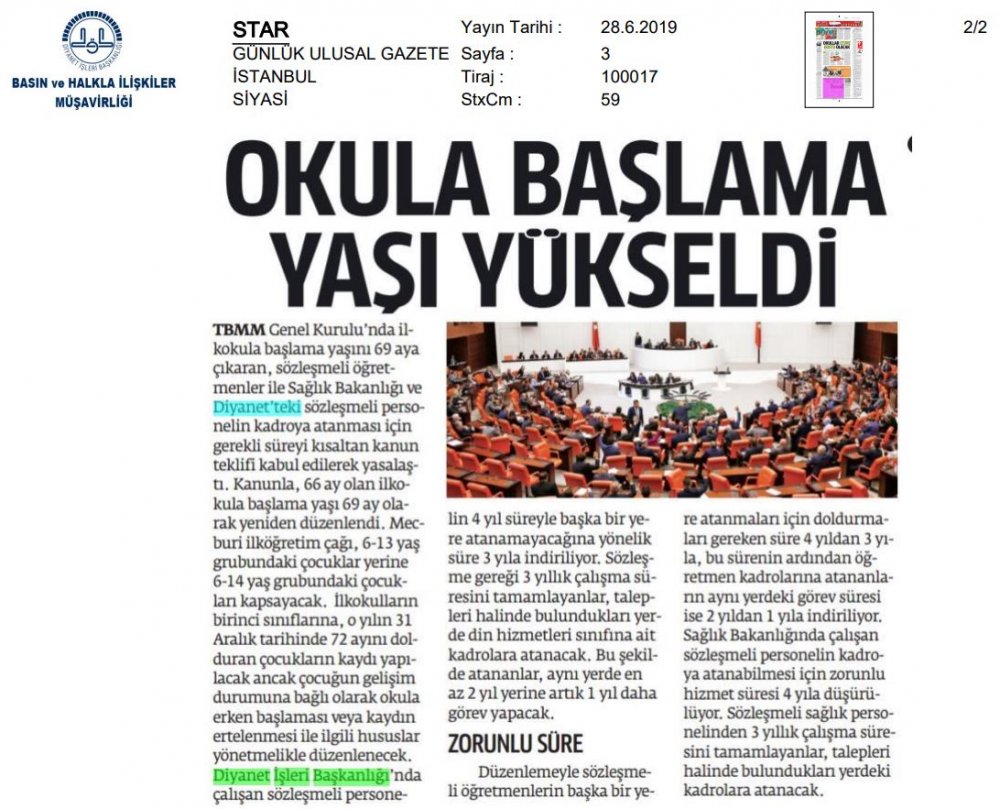 BASIN ve HALKLA İLİŞKİLER MÜŞAVİRLİĞİ

STAR
GÜNLÜK ULUSAL GAZETE
İSTANBUL
SİYASİ

Yayın Tarihi : 28.6.2019
Sayfa : 3
Tiraj : 100017
StxCm : 59

2/2

OKULA BAŞLAMA YAŞI YÜKSELDİ

TBMM Genel Kurulu'nda ilkokula başlama yaşını 69 aya çıkaran, sözleşmeli öğretmenler ile Sağlık Bakanlığı ve Diyanet'teki sözleşmeli personelin kadroya atanması için gerekli süreyi kısaltan kanun teklifi kabul edilerek yasalaştı. Kanunla, 66 ay olan ilkokula başlama yaşı 69 ay olarak yeniden düzenlendi. Mecburi ilköğretim çağı, 6-13 yaş grubundaki çocuklar yerine 6-14 yaş grubundaki çocukları kapsayacak. İlkokulların birinci sınıflarına, o yılın 31 Aralık tarihinde 72 ayını dolduran çocukların kaydı yapılacak ancak çocuğun gelişim durumuna bağlı olarak okula erken başlaması veya kaydın ertelenmesi ile ilgili hususlar yönetmelikle düzenlenecek. Diyanet İşleri Başkanlığı'nda çalışan sözleşmeli personelin 4 yıl süreyle başka bir yere atanamayacağına yönelik süre 3 yıla indiriliyor. Sözleşme gereği 3 yıllık çalışma süresini tamamlayanlar, talepleri halinde bulundukları yerde din hizmetleri sınıfına ait kadrolara atanacak. Bu şekilde atananlar, aynı yerde en az 2 yıl yerine artık 1 yıl daha görev yapacak.

ZORUNLU SÜRE

Düzenlemeyle sözleşmeli öğretmenlerin başka bir yere atanmaları için doldurmaları gereken süre 4 yıldan 3 yıla, bu sürenin ardından öğretmen kadrolarına atananların aynı yerdeki görev süresi ise 2 yıldan 1 yıla indiriliyor. Sağlık Bakanlığında çalışan sözleşmeli personelin kadroya atanabilmesi için zorunlu hizmet süresi 4 yıla düşürülüyor. Sözleşmeli sağlık personelinden 3 yıllık çalışma süresini tamamlayanlar, talepleri halinde bulundukları yerdeki kadrolara atanacak.